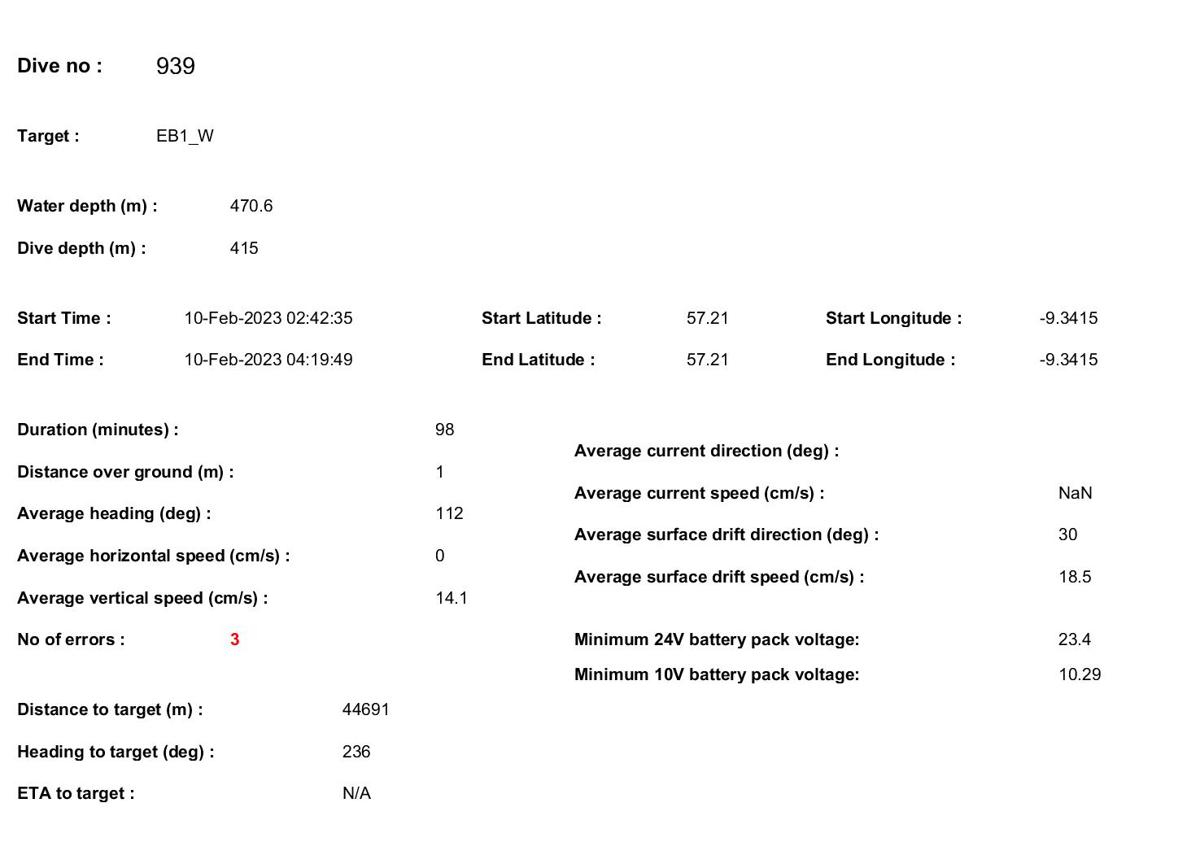 Dive no : 939

Target : EB1_W

Water depth (m) : 470.6

Dive depth (m) : 415

Start Time : 10-Feb-2023 02:42:35

End Time : 10-Feb-2023 04:19:49

Start Latitude : 57.21

End Latitude : 57.21

Start Longitude : -9.3415

End Longitude : -9.3415

Duration (minutes) : 98

Distance over ground (m) : 1

Average heading (deg) : 112

Average horizontal speed (cm/s) : 0

Average vertical speed (cm/s) : 14.1

No of errors : 3

Distance to target (m) : 44691

Heading to target (deg) : 236

ETA to target : N/A

Average current direction (deg) :

Average current speed (cm/s) : NaN

Average surface drift direction (deg) : 30

Average surface drift speed (cm/s) : 18.5

Minimum 24V battery pack voltage: 23.4

Minimum 10V battery pack voltage: 10.29